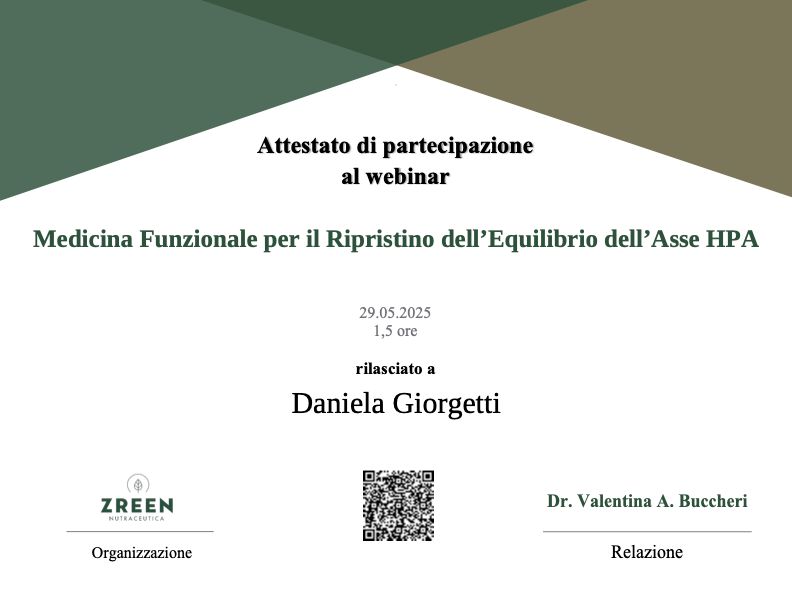 Attestato di partecipazione
al webinar

Medicina Funzionale per il Ripristino dell'Equilibrio dell'Asse HPA

29.05.2025
1,5 ore

rilasciato a

Daniela Giorgetti

ZREEN
NUTRACEUTICA

Organizzazione

Dr. Valentina A. Buccheri

Relazione